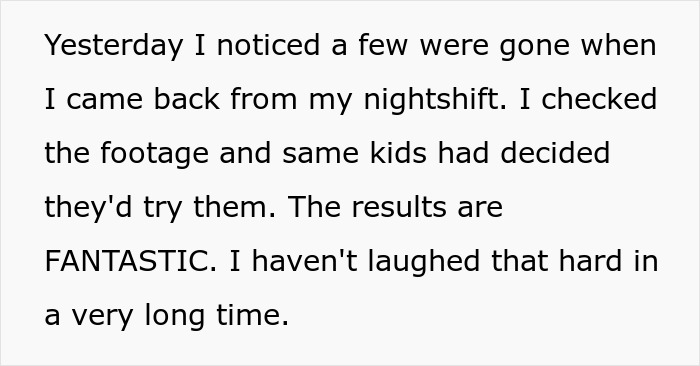 Yesterday I noticed a few were gone when I came back from my nightshift. I checked the footage and same kids had decided they'd try them. The results are FANTASTIC. I haven't laughed that hard in a very long time.